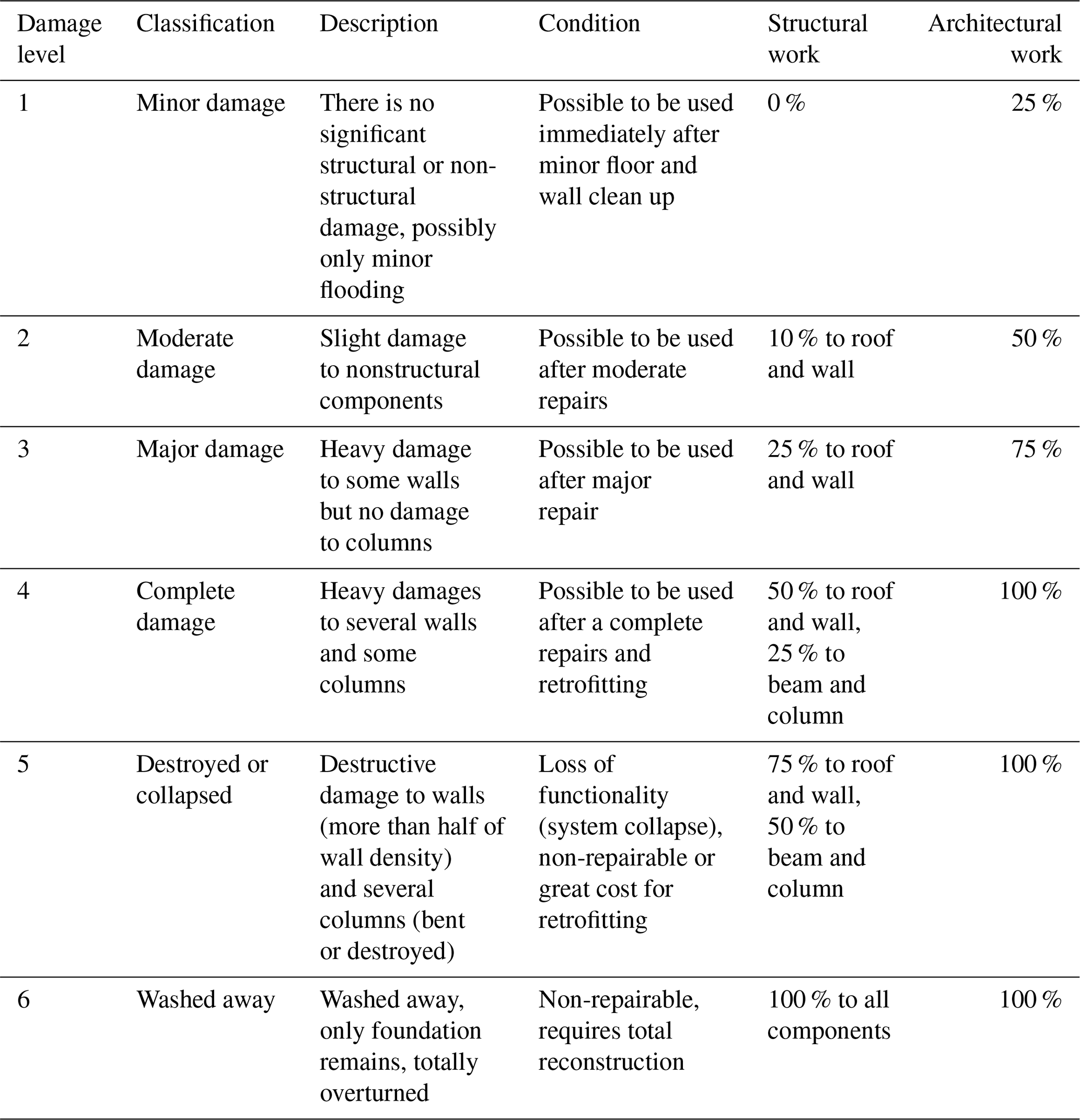 | Damage level | Classification | Description | Condition | Structural work | Architectural work |
|---|---|---|---|---|---|
| 1 | Minor damage | There is no significant structural or non-structural damage, possibly only minor flooding | Possible to be used immediately after minor floor and wall clean up | 0 % | 25 % |
| 2 | Moderate damage | Slight damage to nonstructural components | Possible to be used after moderate repairs | 10 % to roof and wall | 50 % |
| 3 | Major damage | Heavy damage to some walls but no damage to columns | Possible to be used after major repair | 25 % to roof and wall | 75 % |
| 4 | Complete damage | Heavy damages to several walls and some columns | Possible to be used after a complete repairs and retrofitting | 50 % to roof and wall, 25 % to beam and column | 100 % |
| 5 | Destroyed or collapsed | Destructive damage to walls (more than half of wall density) and several columns (bent or destroyed) | Loss of functionality (system collapse), non-repairable or great cost for retrofitting | 75 % to roof and wall, 50 % to beam and column | 100 % |
| 6 | Washed away | Washed away, only foundation remains, totally overturned | Non-repairable, requires total reconstruction | 100 % to all components | 100 % |